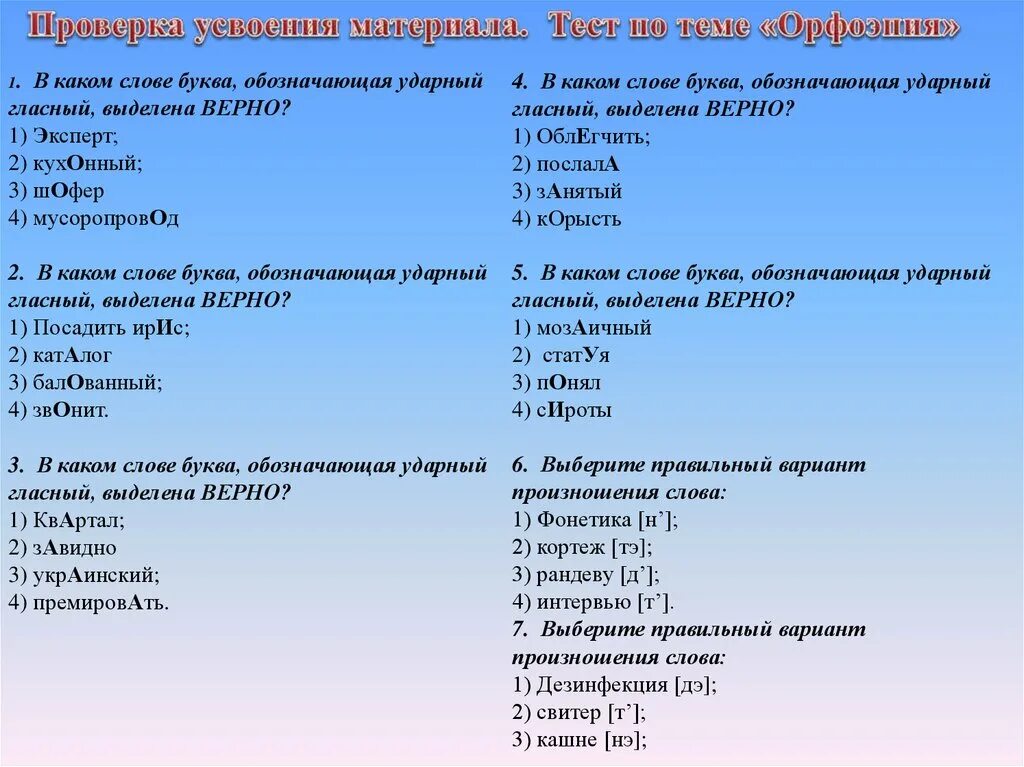 Проверка усвоения материала. Тест по теме «Орфоэпия»

1. В каком слове буква, обозначающая ударный гласный, выделена ВЕРНО?
1) Эксперт;
2) кухОнный;
3) шОфер
4) мусоропровОд

2. В каком слове буква, обозначающая ударный гласный, выделена ВЕРНО?
1) Посадить ирИс;
2) катАлог
3) балОванный;
4) звОнит.

3. В каком слове буква, обозначающая ударный гласный, выделена ВЕРНО?
1) КвАртал;
2) зАвидно
3) укрАинский;
4) премировАть.

4. В каком слове буква, обозначающая ударный гласный, выделена ВЕРНО?
1) ОблЕгчить;
2) послалА
3) зАнятый
4) кОрысть

5. В каком слове буква, обозначающая ударный гласный, выделена ВЕРНО?
1) мозАичный
2) статУя
3) пОнял
4) сИроты

6. Выберите правильный вариант произношения слова:
1) Фонетика [н’];
2) кортеж [тэ];
3) рандеву [д’];
4) интервью [т’].

7. Выберите правильный вариант произношения слова:
1) Дезинфекция [дэ];
2) свитер [т’];
3) кашне [нэ];